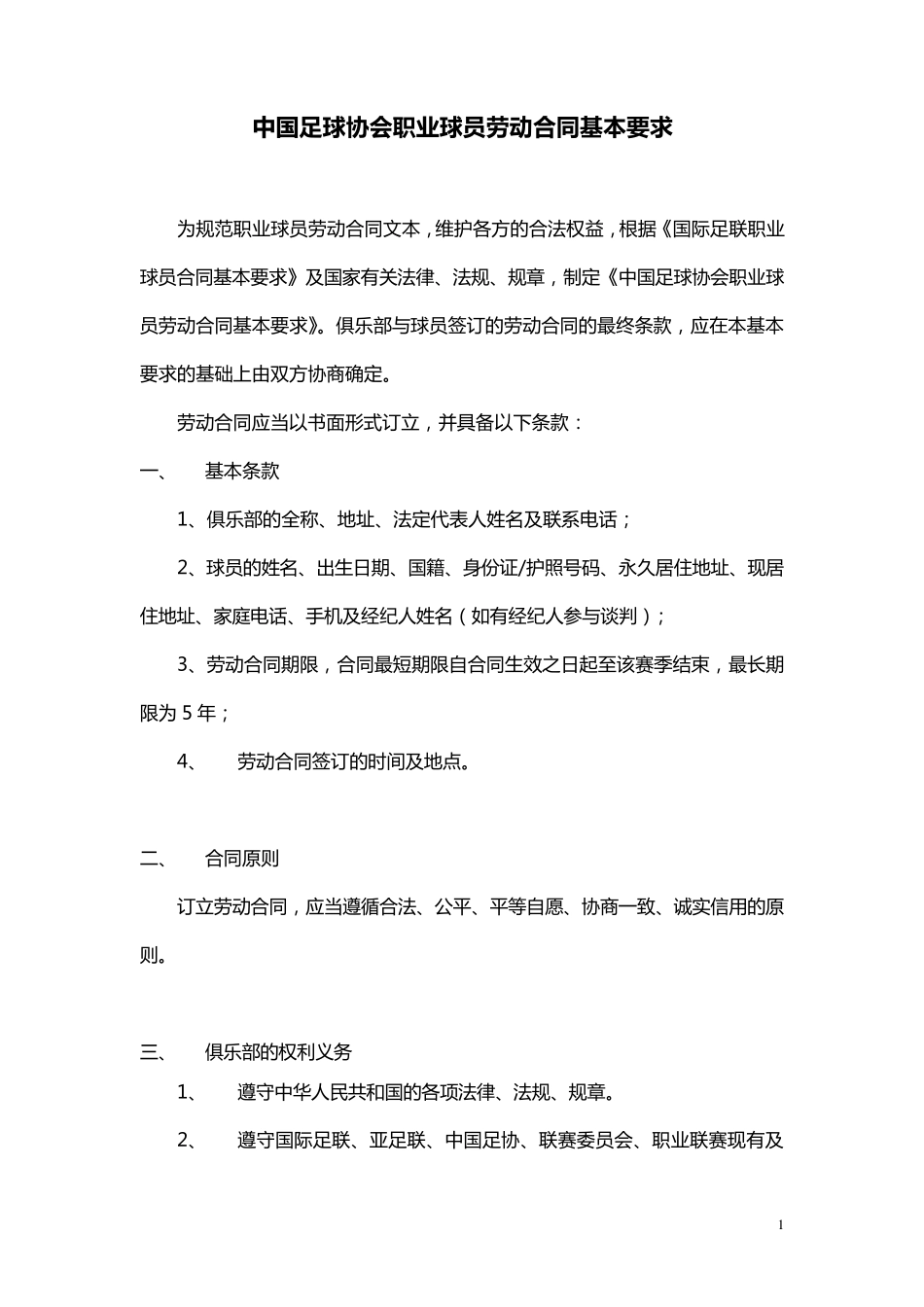 中国足球协会职业球员劳动合同基本要求

为规范职业球员劳动合同文本，维护各方的合法权益，根据《国际足联职业球员合同基本要求》及国家有关法律、法规、规章，制定《中国足球协会职业球员劳动合同基本要求》。俱乐部与球员签订的劳动合同的最终条款，应在本基本要求的基础上由双方协商确定。

劳动合同应当以书面形式订立，并具备以下条款：

一、 基本条款

1、俱乐部的全称、地址、法定代表人姓名及联系电话；

2、球员的姓名、出生日期、国籍、身份证/护照号码、永久居住地址、现居住地址、家庭电话、手机及经纪人姓名（如有经纪人参与谈判）；

3、劳动合同期限，合同最短期限自合同生效之日起至该赛季结束，最长期限为 5 年；

4、 劳动合同签订的时间及地点。

二、 合同原则

订立劳动合同，应当遵循合法、公平、平等自愿、协商一致、诚实信用的原则。

三、 俱乐部的权利义务

1、 遵守中华人民共和国的各项法律、法规、规章。

2、 遵守国际足联、亚足联、中国足协、联赛委员会、职业联赛现有及

1